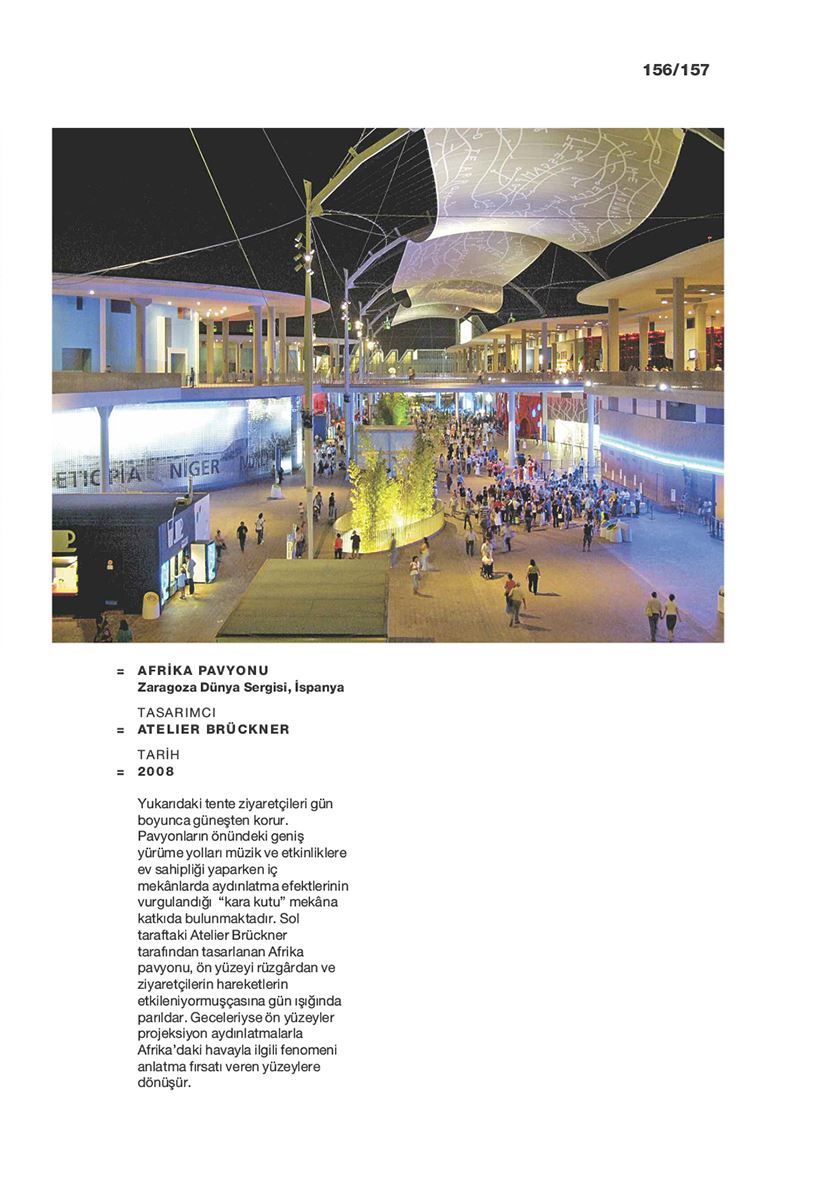 156/157

ETIOPIA NIGER

= AFRİKA PAVYONU
Zaragoza Dünya Sergisi, İspanya

TASARIMCI
= ATELIER BRÜCKNER

TARİH
= 2008

Yukarıdaki tente ziyaretçileri gün boyunca güneşten korur. Pavyonların önündeki geniş yürüme yolları müzik ve etkinliklere ev sahipliği yaparken iç mekânlarda aydınlatma efektlerinin vurgulandığı "kara kutu" mekâna katkıda bulunmaktadır. Sol taraftaki Atelier Brückner tarafından tasarlanan Afrika pavyonu, ön yüzeyi rüzgârdan ve ziyaretçilerin hareketlerin etkileniyormuşçasına gün ışığında parıldar. Geceleriyse ön yüzeyler projeksiyon aydınlatmalarla Afrika'daki havayla ilgili fenomeni anlatma fırsatı veren yüzeylere dönüşür.